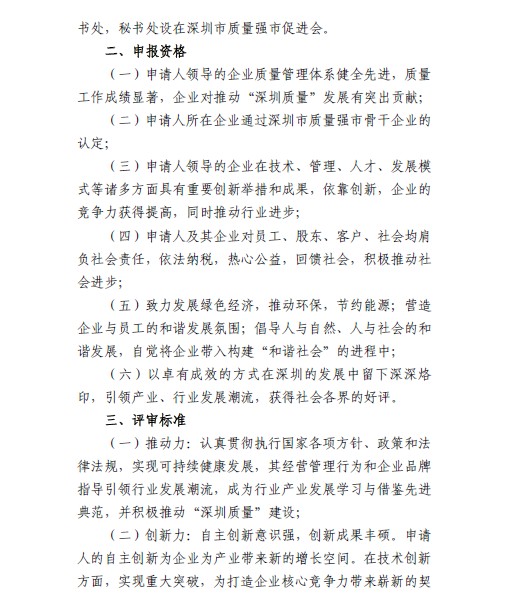 书处，秘书处设在深圳市质量强市促进会。

二、申报资格

（一）申请人领导的企业质量管理体系健全先进，质量工作成绩显著，企业对推动“深圳质量”发展有突出贡献；

（二）申请人所在企业通过深圳市质量强市骨干企业的认定；

（三）申请人领导的企业在技术、管理、人才、发展模式等诸多方面具有重要创新举措和成果，依靠创新，企业的竞争力获得提高，同时推动行业进步；

（四）申请人及其企业对员工、股东、客户、社会均肩负社会责任，依法纳税，热心公益，回馈社会，积极推动社会进步；

（五）致力发展绿色经济，推动环保，节约能源；营造企业与员工的和谐发展氛围；倡导人与自然、人与社会的和谐发展，自觉将企业带入构建“和谐社会”的进程中；

（六）以卓有成效的方式在深圳的发展中留下深深烙印，引领产业、行业发展潮流，获得社会各界的好评。

三、评审标准

（一）推动力：认真贯彻执行国家各项方针、政策和法律法规，实现可持续健康发展，其经营管理行为和企业品牌指导引领行业发展潮流，成为行业产业发展学习与借鉴先进典范，并积极推动“深圳质量”建设；

（二）创新力：自主创新意识强，创新成果丰硕。申请人的自主创新为企业为产业带来新的增长空间。在技术创新方面，实现重大突破，为打造企业核心竞争力带来崭新的契